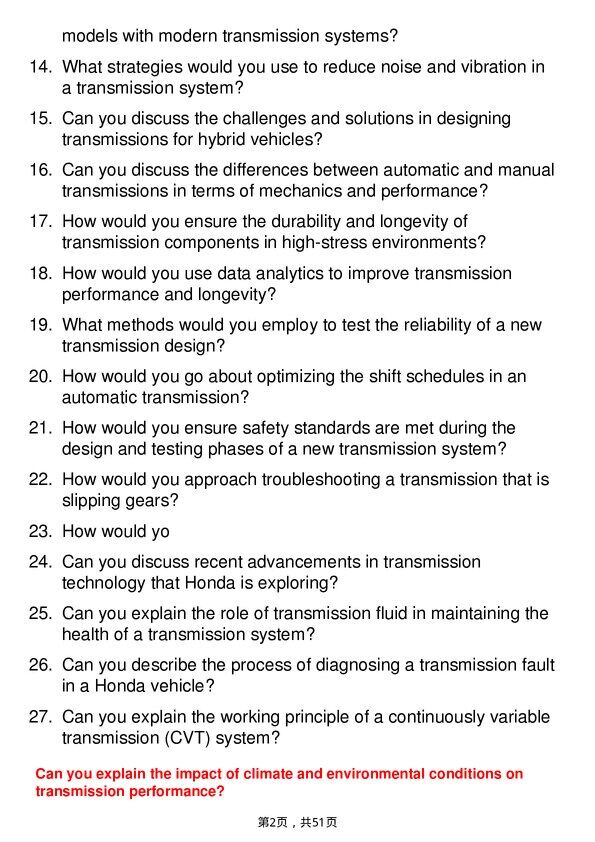 models with modern transmission systems?

14. What strategies would you use to reduce noise and vibration in a transmission system?

15. Can you discuss the challenges and solutions in designing transmissions for hybrid vehicles?

16. Can you discuss the differences between automatic and manual transmissions in terms of mechanics and performance?

17. How would you ensure the durability and longevity of transmission components in high-stress environments?

18. How would you use data analytics to improve transmission performance and longevity?

19. What methods would you employ to test the reliability of a new transmission design?

20. How would you go about optimizing the shift schedules in an automatic transmission?

21. How would you ensure safety standards are met during the design and testing phases of a new transmission system?

22. How would you approach troubleshooting a transmission that is slipping gears?

23. How would yo

24. Can you discuss recent advancements in transmission technology that Honda is exploring?

25. Can you explain the role of transmission fluid in maintaining the health of a transmission system?

26. Can you describe the process of diagnosing a transmission fault in a Honda vehicle?

27. Can you explain the working principle of a continuously variable transmission (CVT) system?

Can you explain the impact of climate and environmental conditions on transmission performance?

第2页，共51页